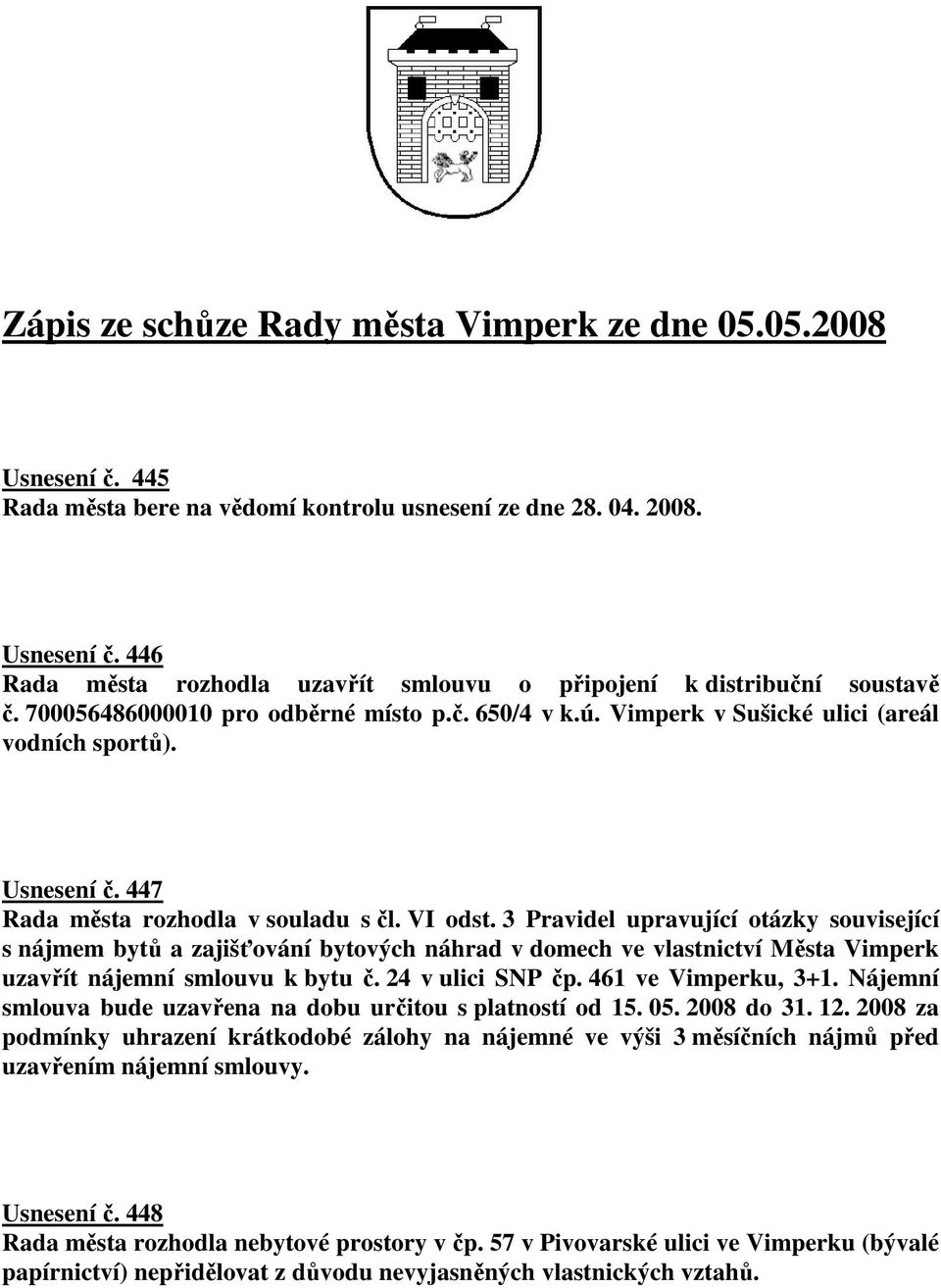 Zápis ze schůze Rady města Vimperk ze dne 05.05.2008

Usnesení č. 445
Rada města bere na vědomí kontrolu usnesení ze dne 28. 04. 2008.

Usnesení č. 446
Rada města rozhodla uzavřít smlouvu o připojení k distribuční soustavě č. 700056486000010 pro odběrné místo p.č. 650/4 v k.ú. Vimperk v Sušické ulici (areál vodních sportů).

Usnesení č. 447
Rada města rozhodla v souladu s čl. VI odst. 3 Pravidel upravující otázky související s nájmem bytů a zajišťování bytových náhrad v domech ve vlastnictví Města Vimperk uzavřít nájemní smlouvu k bytu č. 24 v ulici SNP čp. 461 ve Vimperku, 3+1. Nájemní smlouva bude uzavřena na dobu určitou s platností od 15. 05. 2008 do 31. 12. 2008 za podmínky uhrazení krátkodobé zálohy na nájemné ve výši 3 měsíčních nájmů před uzavřením nájemní smlouvy.

Usnesení č. 448
Rada města rozhodla nebytové prostory v čp. 57 v Pivovarské ulici ve Vimperku (bývalé papírnictví) nepřidělovat z důvodu nevyjasněných vlastnických vztahů.